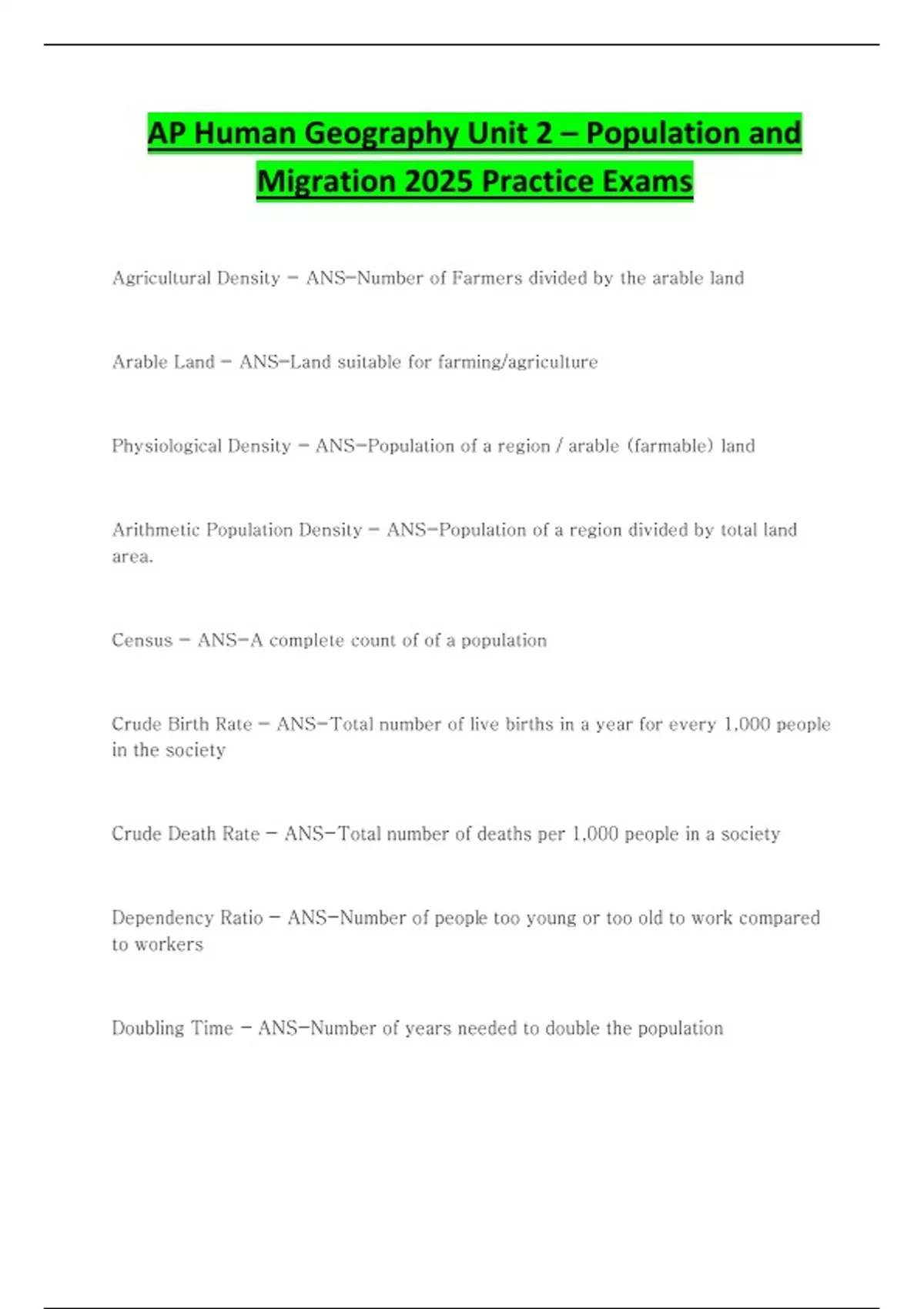 AP Human Geography Unit 2 – Population and Migration 2025 Practice Exams

Agricultural Density - ANS-Number of Farmers divided by the arable land

Arable Land - ANS-Land suitable for farming/agriculture

Physiological Density - ANS-Population of a region / arable (farmable) land

Arithmetic Population Density - ANS-Population of a region divided by total land area.

Census - ANS-A complete count of of a population

Crude Birth Rate - ANS-Total number of live births in a year for every 1,000 people in the society

Crude Death Rate - ANS-Total number of deaths per 1,000 people in a society

Dependency Ratio - ANS-Number of people too young or too old to work compared to workers

Doubling Time - ANS-Number of years needed to double the population